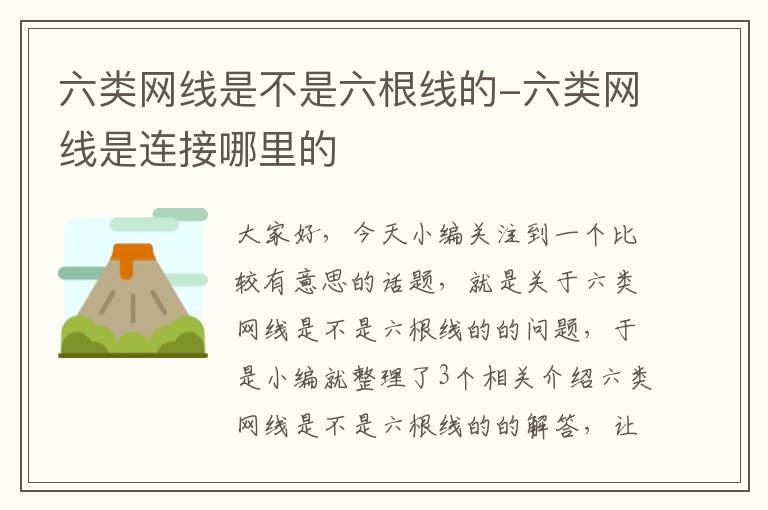 六类网线是不是六根线的-六类网线是连接哪里的

大家好，今天小编关注到一个比较有意思的话题，就是关于六类网线是不是六根线的的问题，于是小编就整理了3个相关介绍六类网线是不是六根线的的解答，让